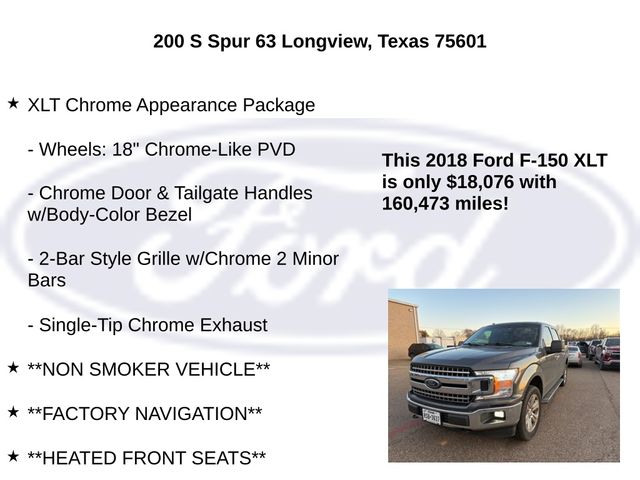 200 S Spur 63 Longview, Texas 75601

★ XLT Chrome Appearance Package

- Wheels: 18" Chrome-Like PVD

- Chrome Door & Tailgate Handles w/Body-Color Bezel

- 2-Bar Style Grille w/Chrome 2 Minor Bars

- Single-Tip Chrome Exhaust

★ **NON SMOKER VEHICLE**

★ **FACTORY NAVIGATION**

★ **HEATED FRONT SEATS**

This 2018 Ford F-150 XLT is only $18,076 with 160,473 miles!

Ford